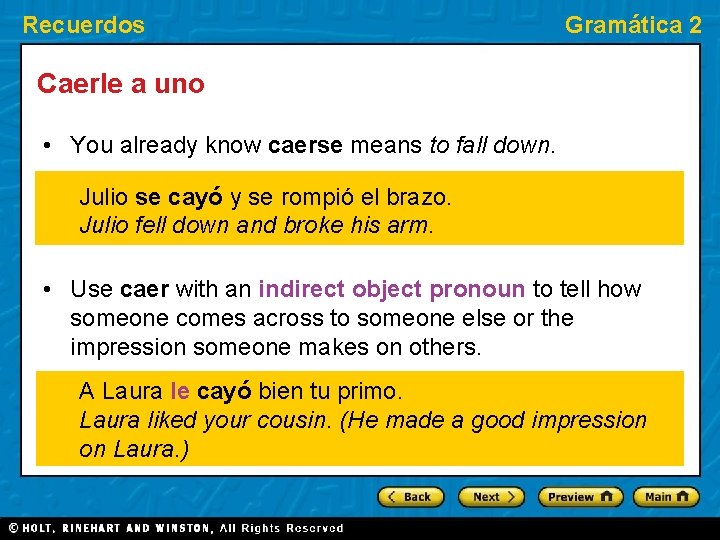 Recuerdos

Gramática 2

Caerle a uno

• You already know caerse means to fall down.

Julio se cayó y se rompió el brazo.
Julio fell down and broke his arm.

• Use caer with an indirect object pronoun to tell how someone comes across to someone else or the impression someone makes on others.

A Laura le cayó bien tu primo.
Laura liked your cousin. (He made a good impression on Laura.)

Back Next Preview Main

© HOLT, RINEHART AND WINSTON, All Rights Reserved